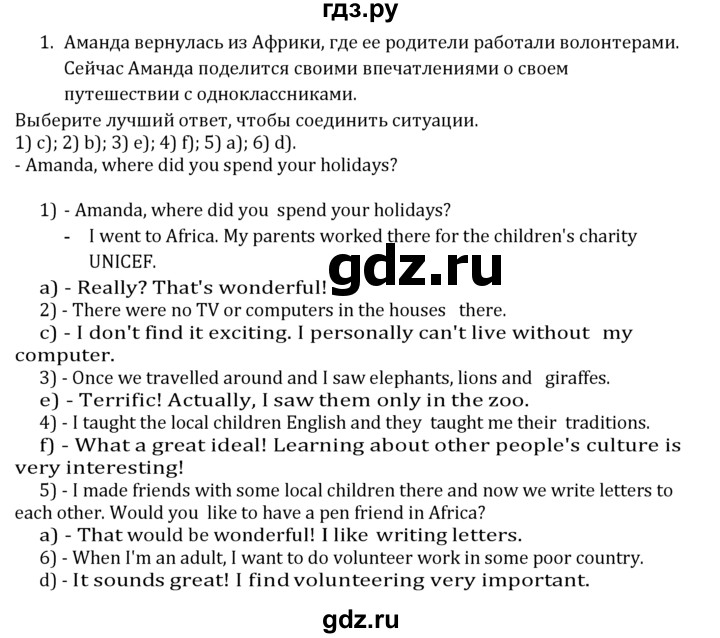 гдз.ру

1. Аманда вернулась из Африки, где ее родители работали волонтерами. Сейчас Аманда поделится своими впечатлениями о своем путешествии с одноклассниками.

Выберите лучший ответ, чтобы соединить ситуации.
1) c); 2) b); 3) e); 4) f); 5) a); 6) d).
- Amanda, where did you spend your holidays?

1) - Amanda, where did you spend your holidays?
- I went to Africa. My parents worked there for the children's charity UNICEF.

gdz.ru

a) - Really? That's wonderful!
2) - There were no TV or computers in the houses there.
c) - I don't find it exciting. I personally can't live without my computer.
3) - Once we travelled around and I saw elephants, lions and giraffes.
e) - Terrific! Actually, I saw them only in the zoo.
4) - I taught the local children English and they taught me their traditions.
f) - What a great ideal! Learning about other people's culture is very interesting!
5) - I made friends with some local children there and now we write letters to each other. Would you like to have a pen friend in Africa?
a) - That would be wonderful! I like writing letters.
6) - When I'm an adult, I want to do volunteer work in some poor country.
d) - It sounds great! I find volunteering very important.

gdz.ru